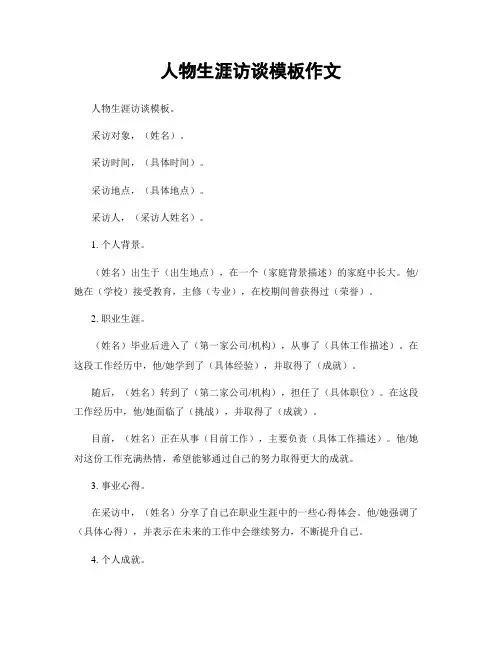 人物生涯访谈模板作文

人物生涯访谈模板。

采访对象，（姓名）。

采访时间，（具体时间）。

采访地点，（具体地点）。

采访人，（采访人姓名）。

1. 个人背景。

（姓名）出生于（出生地点），在一个（家庭背景描述）的家庭中长大。他/她在（学校）接受教育，主修（专业），在校期间曾获得过（荣誉）。

2. 职业生涯。

（姓名）毕业后进入了（第一家公司/机构），从事了（具体工作描述）。在这段工作经历中，他/她学到了（具体经验），并取得了（成就）。

随后，（姓名）转到了（第二家公司/机构），担任了（具体职位）。在这段工作经历中，他/她面临了（挑战），并取得了（成就）。

目前，（姓名）正在从事（目前工作），主要负责（具体工作描述）。他/她对这份工作充满热情，希望能够通过自己的努力取得更大的成就。

3. 事业心得。

在采访中，（姓名）分享了自己在职业生涯中的一些心得体会。他/她强调了（具体心得），并表示在未来的工作中会继续努力，不断提升自己。

4. 个人成就。